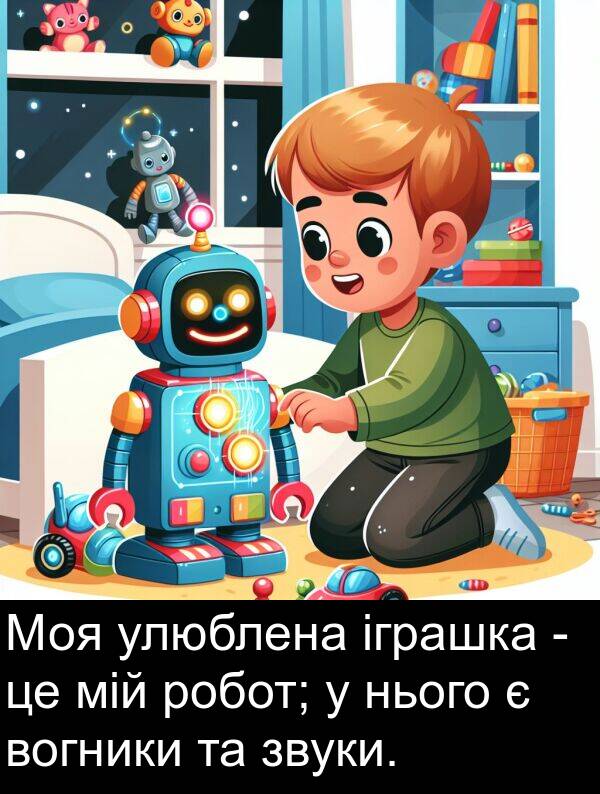 Моя улюблена іграшка - це мій робот; у нього є вогники та звуки.